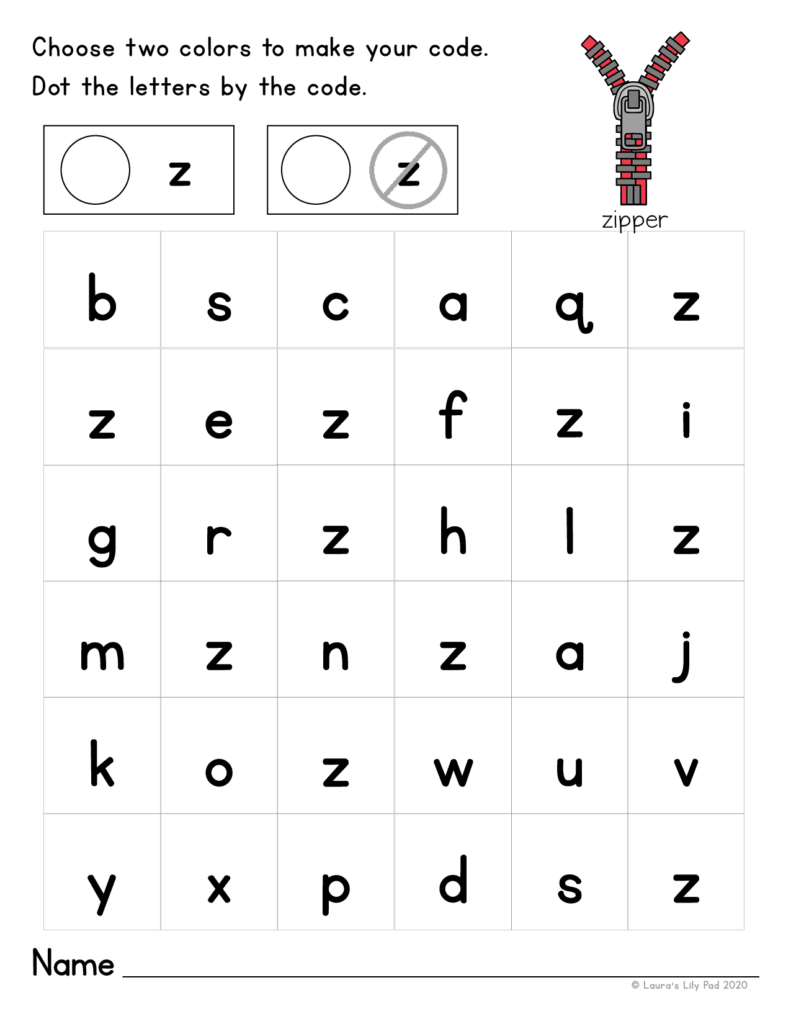 Choose two colors to make your code.
Dot the letters by the code.

z

z

zipper

| b | s | c | a | q | z |
|---|---|---|---|---|---|
| z | e | z | f | z | i |
| g | r | z | h | l | z |
| m | z | n | z | a | j |
| k | o | z | w | u | v |
| y | x | p | d | s | z |

Name ____

© Laura's Lily Pad 2020